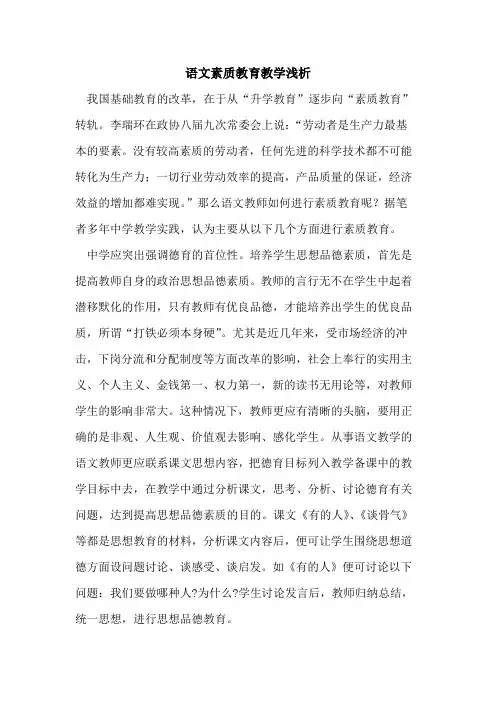 语文素质教育教学浅析

我国基础教育的改革，在于从“升学教育”逐步向“素质教育”转轨。李瑞环在政协八届九次常委会上说：“劳动者是生产力最基本的要素。没有较高素质的劳动者，任何先进的科学技术都不可能转化为生产力；一切行业劳动效率的提高，产品质量的保证，经济效益的增加都难实现。”那么语文教师如何进行素质教育呢？据笔者多年中学教学实践，认为主要从以下几个方面进行素质教育。

中学应突出强调德育的首位性。培养学生思想品德素质，首先是提高教师自身的政治思想品德素质。教师的言行无不在学生中起着潜移默化的作用，只有教师有优良品德，才能培养出学生的优良品质，所谓“打铁必须本身硬”。尤其是近几年来，受市场经济的冲击，下岗分流和分配制度等方面改革的影响，社会上奉行的实用主义、个人主义、金钱第一、权力第一，新的读书无用论等，对教师学生的影响非常大。这种情况下，教师更应有清晰的头脑，要用正确的是非观、人生观、价值观去影响、感化学生。从事语文教学的语文教师更应联系课文思想内容，把德育目标列入教学备课中的教学目标中去，在教学中通过分析课文，思考、分析、讨论德育有关问题，达到提高思想品德素质的目的。课文《有的人》、《谈骨气》等都是思想教育的材料，分析课文内容后，便可让学生围绕思想道德方面设问题讨论、谈感受、谈启发。如《有的人》便可讨论以下问题：我们要做哪种人?为什么?学生讨论发言后，教师归纳总结，统一思想，进行思想品德教育。